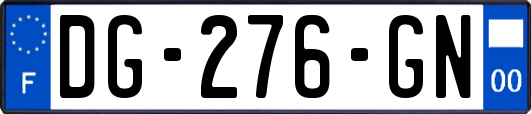 F

DG-276-GN

00